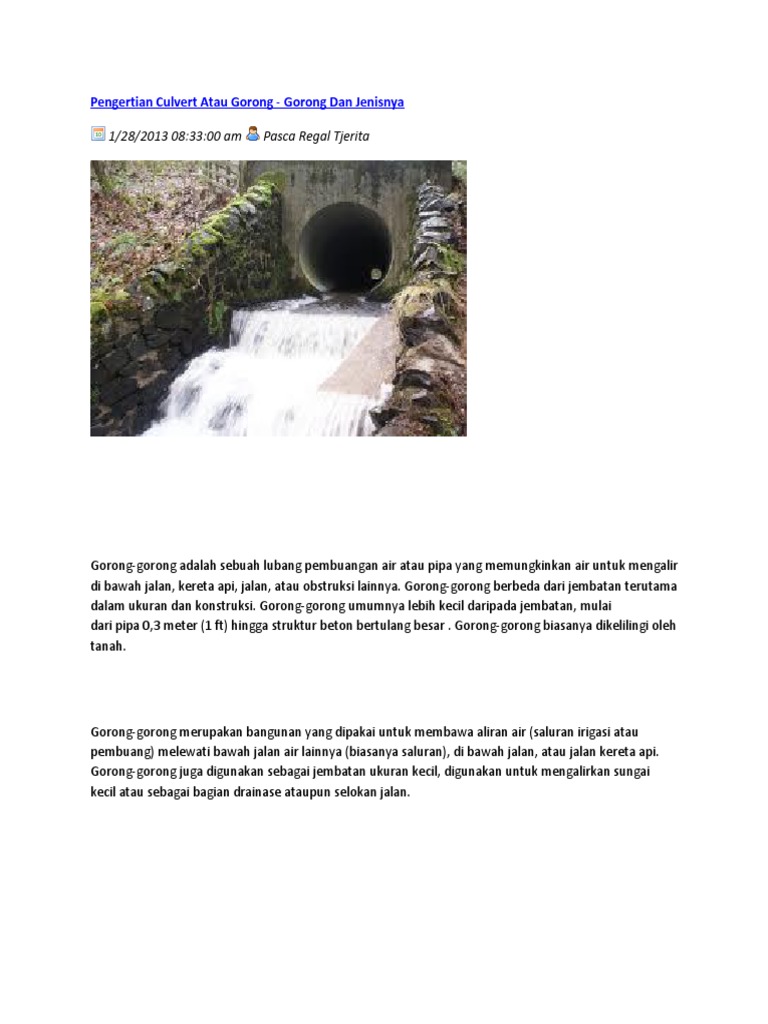 Pengertian Culvert Atau Gorong - Gorong Dan Jenisnya

1/28/2013 08:33:00 am Pasca Regal Tjerita

Gorong-gorong adalah sebuah lubang pembuangan air atau pipa yang memungkinkan air untuk mengalir di bawah jalan, kereta api, jalan, atau obstruksi lainnya. Gorong-gorong berbeda dari jembatan terutama dalam ukuran dan konstruksi. Gorong-gorong umumnya lebih kecil daripada jembatan, mulai dari pipa 0,3 meter (1 ft) hingga struktur beton bertulang besar . Gorong-gorong biasanya dikelilingi oleh tanah.

Gorong-gorong merupakan bangunan yang dipakai untuk membawa aliran air (saluran irigasi atau pembuang) melewati bawah jalan air lainnya (biasanya saluran), di bawah jalan, atau jalan kereta api. Gorong-gorong juga digunakan sebagai jembatan ukuran kecil, digunakan untuk mengalirkan sungai kecil atau sebagai bagian drainase ataupun selokan jalan.